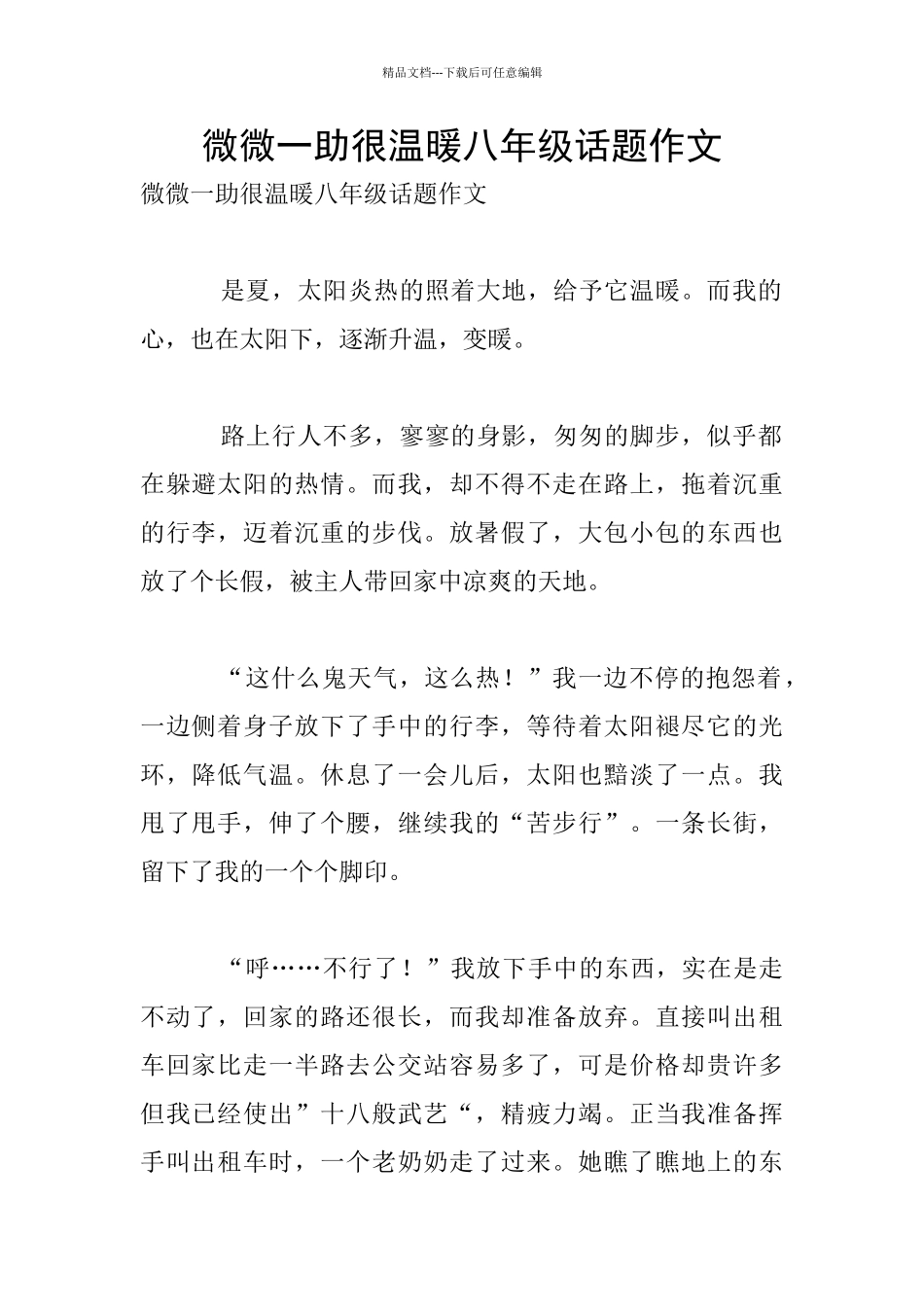 精品文档---下载后可任意编辑

微微一助很温暖八年级话题作文

微微一助很温暖八年级话题作文

是夏，太阳炎热的照着大地，给予它温暖。而我的心，也在太阳下，逐渐升温，变暖。

路上行人不多，寥寥的身影，匆匆的脚步，似乎都在躲避太阳的热情。而我，却不得不走在路上，拖着沉重的行李，迈着沉重的步伐。放暑假了，大包小包的东西也放了个长假，被主人带回家中凉爽的天地。

“这什么鬼天气，这么热！”我一边不停的抱怨着，一边侧着身子放下了手中的行李，等待着太阳褪尽它的光环，降低气温。休息了一会儿后，太阳也黯淡了一点。我甩了甩手，伸了个腰，继续我的“苦步行”。一条长街，留下了我的一个个脚印。

“呼……不行了！”我放下手中的东西，实在是走不动了，回家的路还很长，而我却准备放弃。直接叫出租车回家比走一半路去公交站容易多了，可是价格却贵许多但我已经使出”十八般武艺“，精疲力竭。正当我准备挥手叫出租车时，一个老奶奶走了过来。她瞧了瞧地上的东